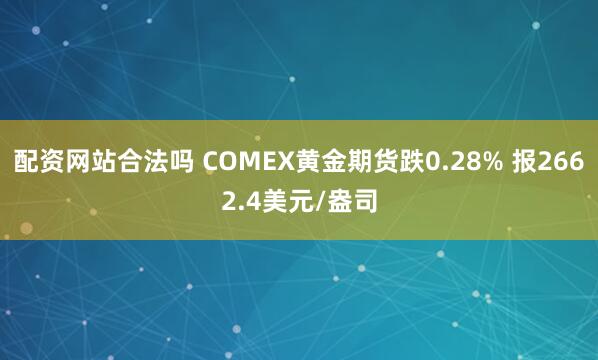 配资网站合法吗 COMEX黄金期货跌0.28% 报2662.4美元/盎司